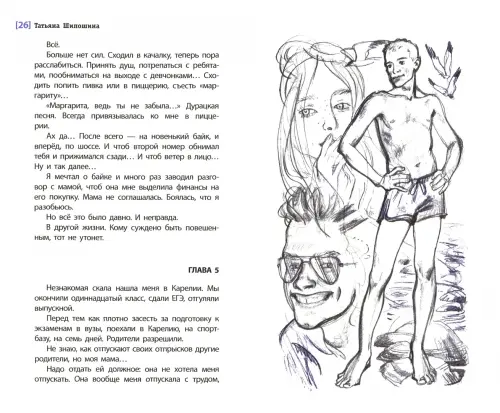 [26] Татьяна Шипошина

Всё.

Больше нет сил. Сходил в качалку, теперь пора расслабиться. Принять душ, потрепаться с ребятами, пообниматься на выходе с девчонками… Сходить попить пивка или в пиццерию, съесть «маргариту»…

«Маргарита, ведь ты не забыла…» Дурацкая песня. Всегда привязывалась ко мне в пиццерии.

Ах да… После всего — на новенький байк, и вперёд, по шоссе. И чтоб второй номер обнимал тебя и прижимался сзади… И чтоб ветер в лицо… Ну и так далее…

Я мечтал о байке и много раз заводил разговор с мамой, чтоб она мне выделила финансы на его покупку. Мама не соглашалась. Боялась, что я разобьюсь.

Но всё это было давно. И неправда.

В другой жизни. Кому суждено быть повешенным, тот не утонет.

ГЛАВА 5

Незнакомая скала нашла меня в Карелии. Мы окончили одиннадцатый класс, сдали ЕГЭ, отгуляли выпускной.

Перед тем как плотно засесть за подготовку к экзаменам в вузы, поехали в Карелию, на спортбазу, на семь дней. Родители разрешили.

Не знаю, как отпускают своих отпрысков другие родители, но моя мама…

Надо отдать ей должное: она не хотела меня отпускать. Она вообще меня отпускала с трудом,